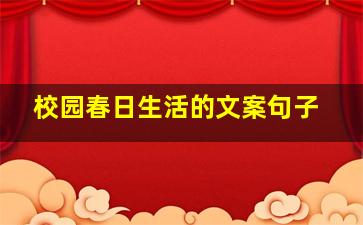 校园春日生活的文案句子